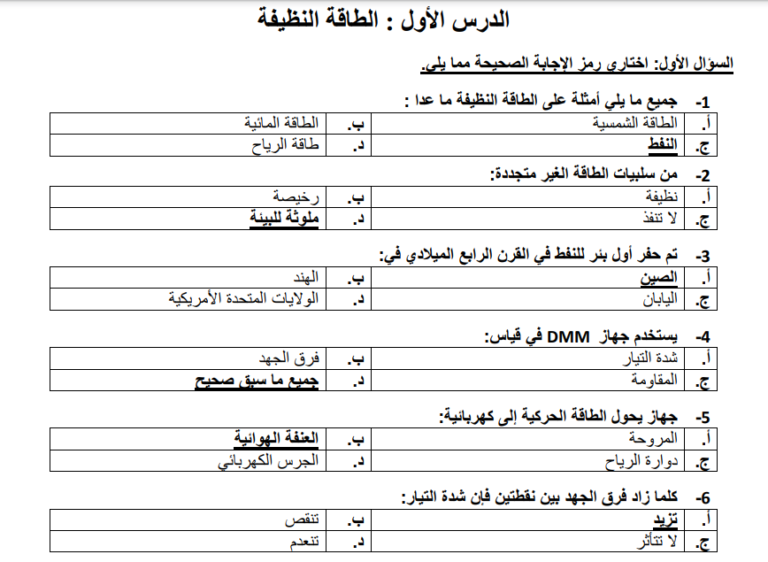 الدرس الأول : الطاقة النظيفة

السؤال الأول: اختاري رمز الإجابة الصحيحة مما يلي.

1- جميع ما يلي أمثلة على الطاقة النظيفة ما عدا :

| أ. | الطاقة الشمسية | ب. | الطاقة المائية |
|---|---|---|---|
| ج. | النفط | د. | طاقة الرياح |

2- من سلبيات الطاقة الغير متجددة:

| أ. | نظيفة | ب. | رخيصة |
|---|---|---|---|
| ج. | لا تنفذ | د. | ملوثة للبيئة |

3- تم حفر أول بئر للنفط في القرن الرابع الميلادي في:

| أ. | الصين | ب. | الهند |
|---|---|---|---|
| ج. | اليابان | د. | الولايات المتحدة الأمريكية |

4- يستخدم جهاز DMM في قياس:

| أ. | شدة التيار | ب. | فرق الجهد |
|---|---|---|---|
| ج. | المقاومة | د. | جميع ما سبق صحيح |

5- جهاز يحول الطاقة الحركية إلى كهربائية:

| أ. | المروحة | ب. | العنفة الهوائية |
|---|---|---|---|
| ج. | دوارة الرياح | د. | الجرس الكهربائي |

6- كلما زاد فرق الجهد بين نقطتين فإن شدة التيار:

| أ. | تزيد | ب. | تنقص |
|---|---|---|---|
| ج. | لا تتأثر | د. | تنعدم |